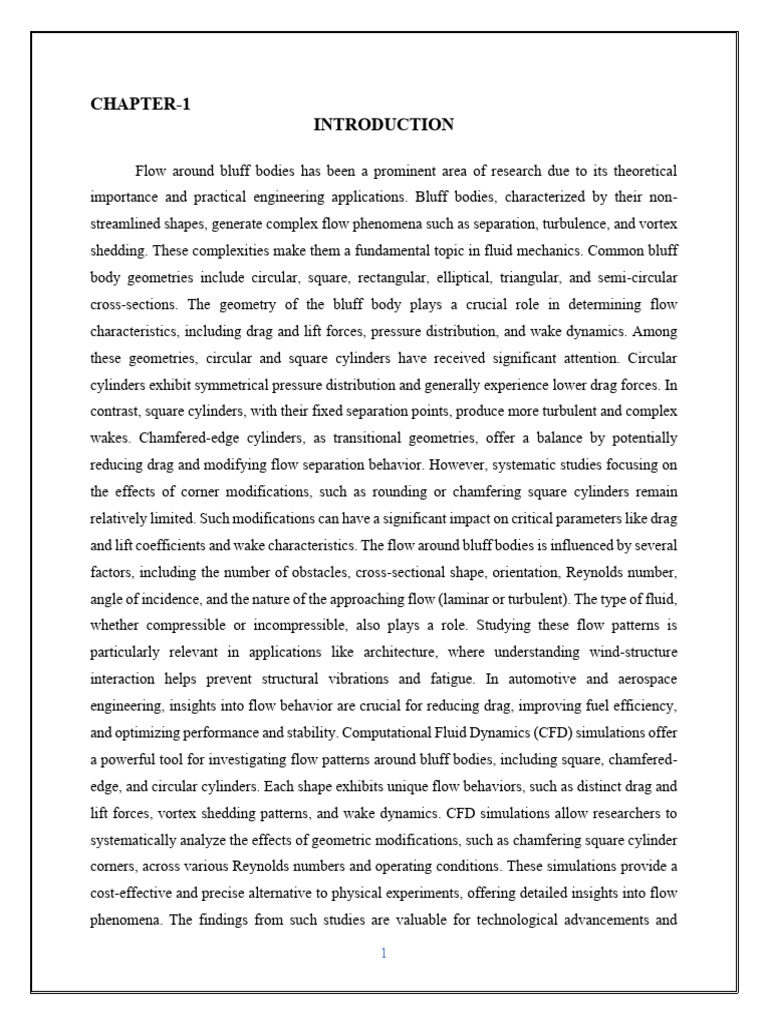 CHAPTER-1

INTRODUCTION

Flow around bluff bodies has been a prominent area of research due to its theoretical importance and practical engineering applications. Bluff bodies, characterized by their non-streamlined shapes, generate complex flow phenomena such as separation, turbulence, and vortex shedding. These complexities make them a fundamental topic in fluid mechanics. Common bluff body geometries include circular, square, rectangular, elliptical, triangular, and semi-circular cross-sections. The geometry of the bluff body plays a crucial role in determining flow characteristics, including drag and lift forces, pressure distribution, and wake dynamics. Among these geometries, circular and square cylinders have received significant attention. Circular cylinders exhibit symmetrical pressure distribution and generally experience lower drag forces. In contrast, square cylinders, with their fixed separation points, produce more turbulent and complex wakes. Chamfered-edge cylinders, as transitional geometries, offer a balance by potentially reducing drag and modifying flow separation behavior. However, systematic studies focusing on the effects of corner modifications, such as rounding or chamfering square cylinders remain relatively limited. Such modifications can have a significant impact on critical parameters like drag and lift coefficients and wake characteristics. The flow around bluff bodies is influenced by several factors, including the number of obstacles, cross-sectional shape, orientation, Reynolds number, angle of incidence, and the nature of the approaching flow (laminar or turbulent). The type of fluid, whether compressible or incompressible, also plays a role. Studying these flow patterns is particularly relevant in applications like architecture, where understanding wind-structure interaction helps prevent structural vibrations and fatigue. In automotive and aerospace engineering, insights into flow behavior are crucial for reducing drag, improving fuel efficiency, and optimizing performance and stability. Computational Fluid Dynamics (CFD) simulations offer a powerful tool for investigating flow patterns around bluff bodies, including square, chamfered-edge, and circular cylinders. Each shape exhibits unique flow behaviors, such as distinct drag and lift forces, vortex shedding patterns, and wake dynamics. CFD simulations allow researchers to systematically analyze the effects of geometric modifications, such as chamfering square cylinder corners, across various Reynolds numbers and operating conditions. These simulations provide a cost-effective and precise alternative to physical experiments, offering detailed insights into flow phenomena. The findings from such studies are valuable for technological advancements and

1